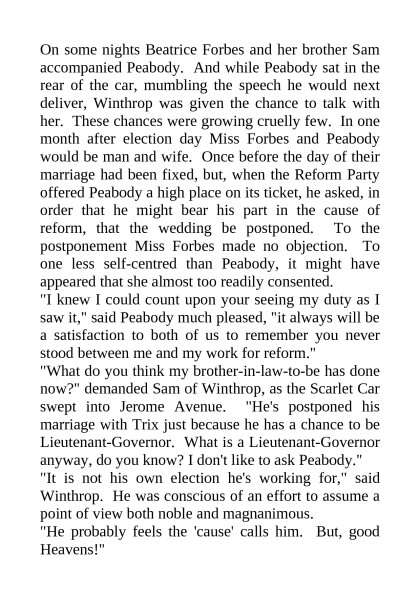 On some nights Beatrice Forbes and her brother Sam accompanied Peabody. And while Peabody sat in the rear of the car, mumbling the speech he would next deliver, Winthrop was given the chance to talk with her. These chances were growing cruelly few. In one month after election day Miss Forbes and Peabody would be man and wife. Once before the day of their marriage had been fixed, but, when the Reform Party offered Peabody a high place on its ticket, he asked, in order that he might bear his part in the cause of reform, that the wedding be postponed. To the postponement Miss Forbes made no objection. To one less self-centred than Peabody, it might have appeared that she almost too readily consented.
"I knew I could count upon your seeing my duty as I saw it," said Peabody much pleased, "it always will be a satisfaction to both of us to remember you never stood between me and my work for reform."
"What do you think my brother-in-law-to-be has done now?" demanded Sam of Winthrop, as the Scarlet Car swept into Jerome Avenue. "He's postponed his marriage with Trix just because he has a chance to be Lieutenant-Governor. What is a Lieutenant-Governor anyway, do you know? I don't like to ask Peabody."
"It is not his own election he's working for," said Winthrop. He was conscious of an effort to assume a point of view both noble and magnanimous.
"He probably feels the 'cause' calls him. But, good Heavens!"